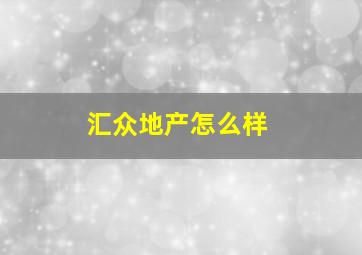 汇众地产怎么样